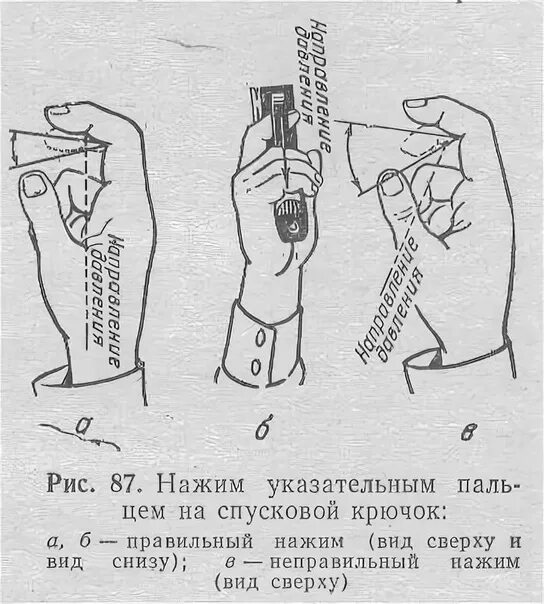 Направление давления

Направление давления

Направление давления

а

б

в

Рис. 87. Нажим указательным пальцем на спусковой крючок:

а, б — правильный нажим (вид сверху и вид снизу); в — неправильный нажим (вид сверху)